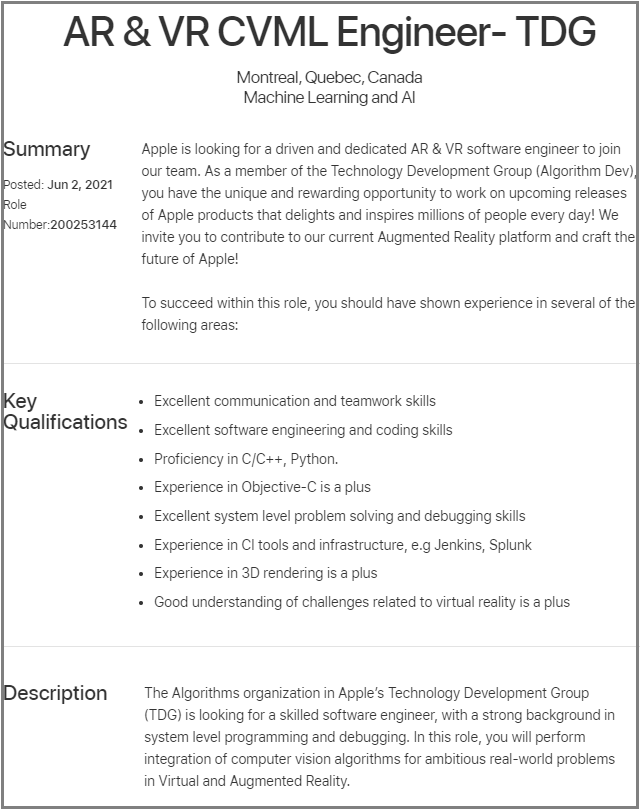 AR & VR CVML Engineer- TDG

Montreal, Quebec, Canada
Machine Learning and AI

Summary

Posted: Jun 2, 2021
Role Number:200253144

Apple is looking for a driven and dedicated AR & VR software engineer to join our team. As a member of the Technology Development Group (Algorithm Dev), you have the unique and rewarding opportunity to work on upcoming releases of Apple products that delights and inspires millions of people every day! We invite you to contribute to our current Augmented Reality platform and craft the future of Apple!

To succeed within this role, you should have shown experience in several of the following areas:

Key Qualifications

- Excellent communication and teamwork skills
- Excellent software engineering and coding skills
- Proficiency in C/C++, Python.
- Experience in Objective-C is a plus
- Excellent system level problem solving and debugging skills
- Experience in CI tools and infrastructure, e.g Jenkins, Splunk
- Experience in 3D rendering is a plus
- Good understanding of challenges related to virtual reality is a plus

Description

The Algorithms organization in Apple's Technology Development Group (TDG) is looking for a skilled software engineer, with a strong background in system level programming and debugging. In this role, you will perform integration of computer vision algorithms for ambitious real-world problems in Virtual and Augmented Reality.